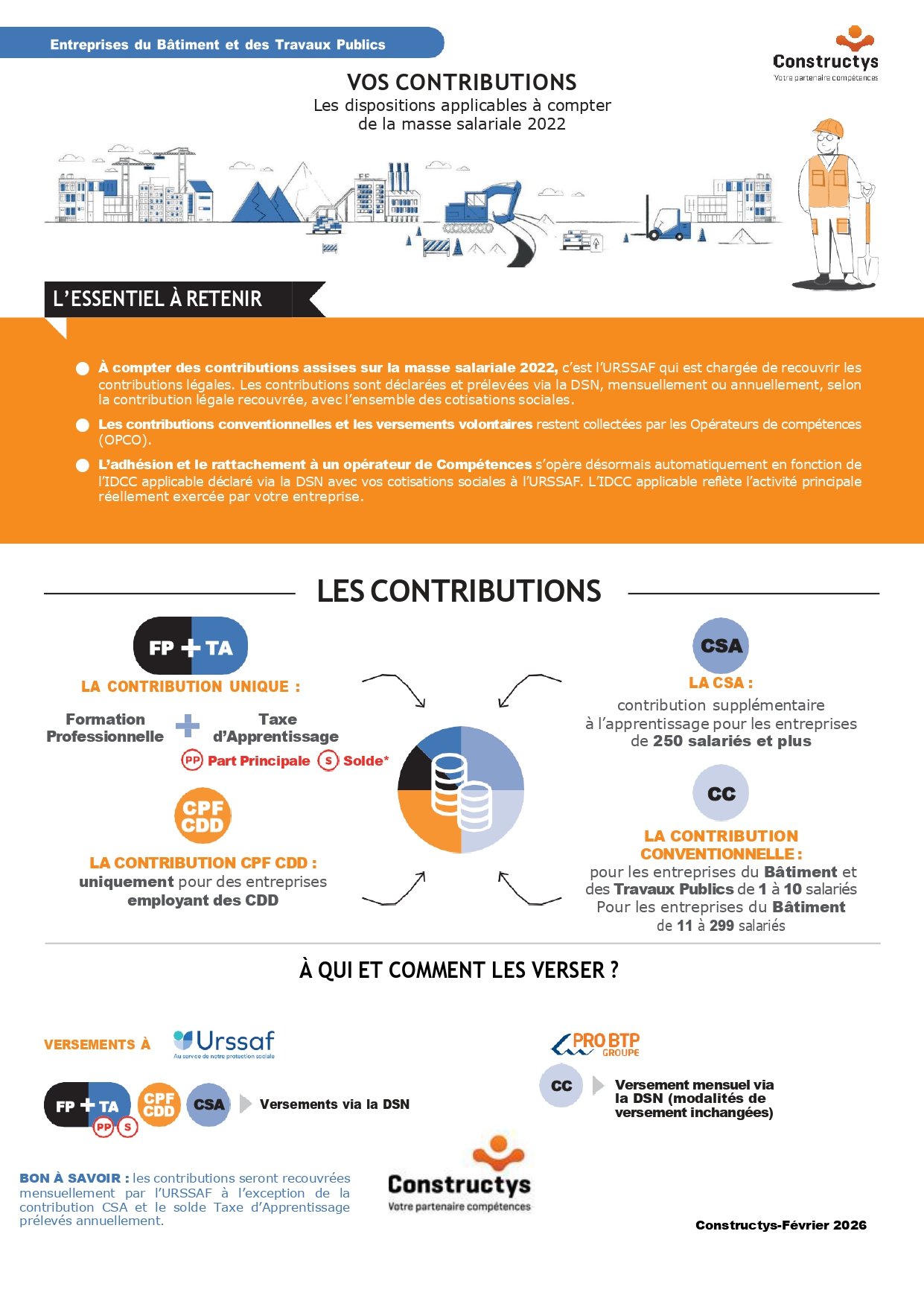 Entreprises du Bâtiment et des Travaux Publics

Constructys
Votre partenaire compétences

VOS CONTRIBUTIONS
Les dispositions applicables à compter de la masse salariale 2022

L'ESSENTIEL À RETENIR

À compter des contributions assises sur la masse salariale 2022, c'est l'URSSAF qui est chargée de recouvrir les contributions légales. Les contributions sont déclarées et prélevées via la DSN, mensuellement ou annuellement, selon la contribution légale recouvrée, avec l'ensemble des cotisations sociales.

Les contributions conventionnelles et les versements volontaires restent collectées par les Opérateurs de compétences (OPCO).

L'adhésion et le rattachement à un opérateur de Compétences s'opère désormais automatiquement en fonction de l'IDCC applicable déclaré via la DSN avec vos cotisations sociales à l'URSSAF. L'IDCC applicable reflète l'activité principale réellement exercée par votre entreprise.

LES CONTRIBUTIONS

FP + TA
LA CONTRIBUTION UNIQUE :
Formation Professionnelle + Taxe d'Apprentissage
PP Part Principale S Solde*

CPF CDD
LA CONTRIBUTION CPF CDD :
uniquement pour des entreprises employant des CDD

CSA
LA CSA :
contribution supplémentaire à l'apprentissage pour les entreprises de 250 salariés et plus

CC
LA CONTRIBUTION CONVENTIONNELLE :
pour les entreprises du Bâtiment et des Travaux Publics de 1 à 10 salariés
Pour les entreprises du Bâtiment de 11 à 299 salariés

À QUI ET COMMENT LES VERSER ?

VERSEMENTS À Urssaf
Au service de notre protection sociale

FP + TA PP S CPF CDD CSA Versements via la DSN

PRO BTP GROUPE
CC Versement mensuel via la DSN (modalités de versement inchangées)

BON À SAVOIR : les contributions seront recouvrées mensuellement par l'URSSAF à l'exception de la contribution CSA et le solde Taxe d'Apprentissage prélevés annuellement.

Constructys
Votre partenaire compétences

Constructys-Février 2026